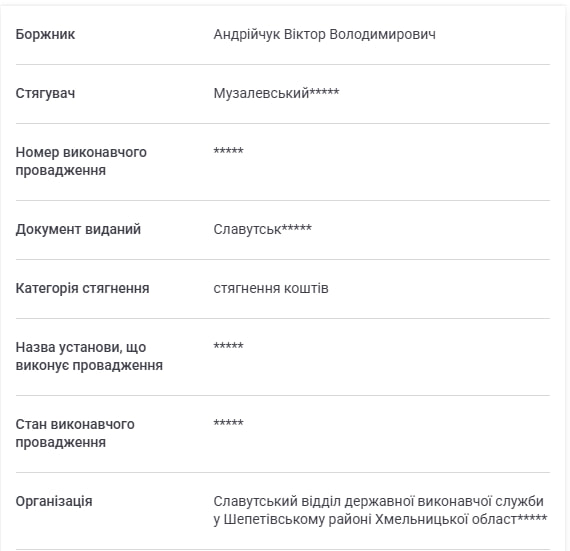 | | |
|---|---|
| Боржник | Андрійчук Віктор Володимирович |
| Стягувач | Музалевський***** |
| Номер виконавчого провадження | ***** |
| Документ виданий | Славутськ***** |
| Категорія стягнення | стягнення коштів |
| Назва установи, що виконує провадження | ***** |
| Стан виконавчого провадження | ***** |
| Організація | Славутський відділ державної виконавчої служби у Шепетівському районі Хмельницької област***** |